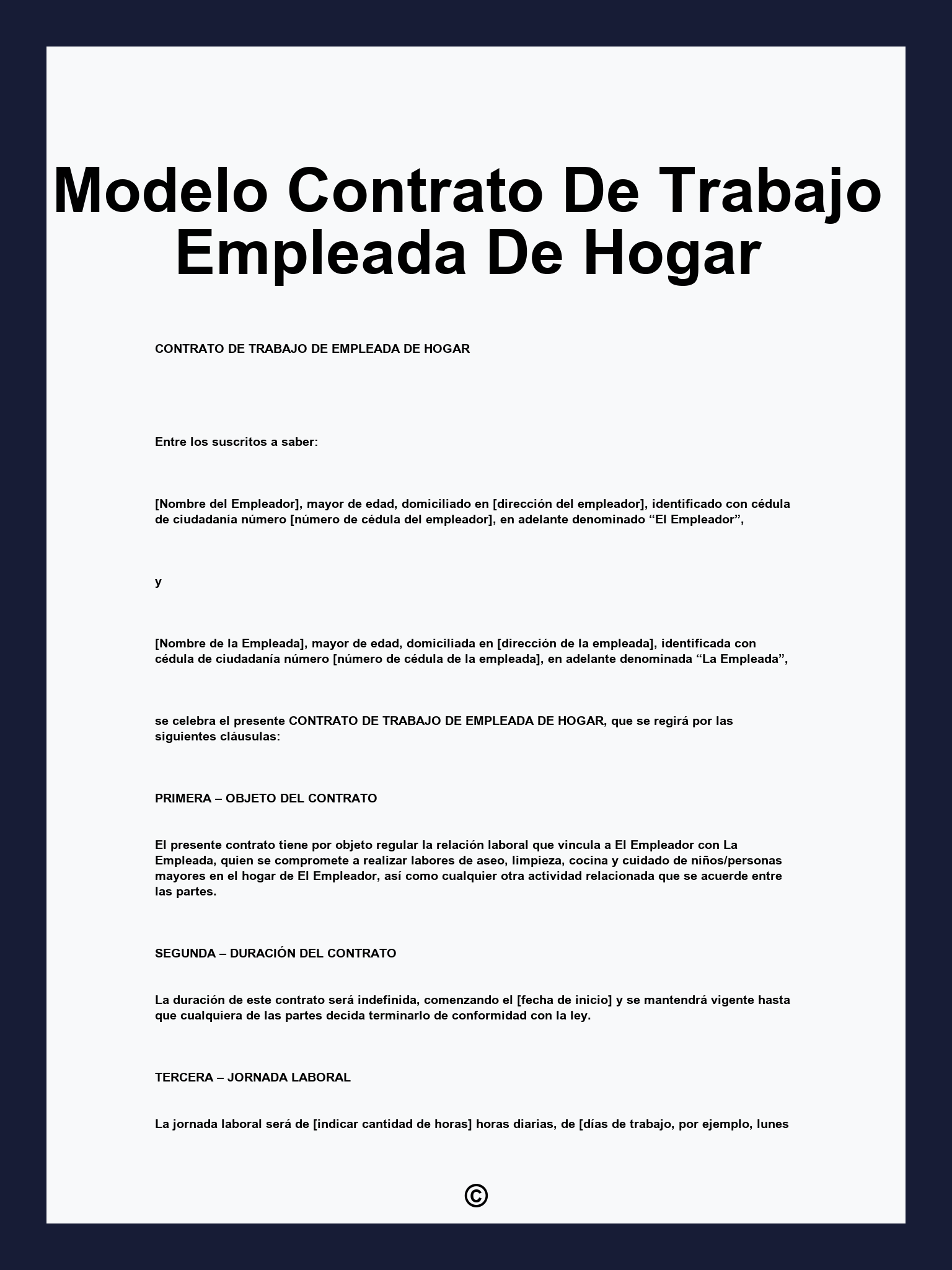 Modelo Contrato De Trabajo Empleada De Hogar

CONTRATO DE TRABAJO DE EMPLEADA DE HOGAR

Entre los suscritos a saber:

[Nombre del Empleador], mayor de edad, domiciliado en [dirección del empleador], identificado con cédula de ciudadanía número [número de cédula del empleador], en adelante denominado “El Empleador”,

y

[Nombre de la Empleada], mayor de edad, domiciliada en [dirección de la empleada], identificada con cédula de ciudadanía número [número de cédula de la empleada], en adelante denominada “La Empleada”,

se celebra el presente CONTRATO DE TRABAJO DE EMPLEADA DE HOGAR, que se regirá por las siguientes cláusulas:

PRIMERA – OBJETO DEL CONTRATO

El presente contrato tiene por objeto regular la relación laboral que vincula a El Empleador con La Empleada, quien se compromete a realizar labores de aseo, limpieza, cocina y cuidado de niños/personas mayores en el hogar de El Empleador, así como cualquier otra actividad relacionada que se acuerde entre las partes.

SEGUNDA – DURACIÓN DEL CONTRATO

La duración de este contrato será indefinida, comenzando el [fecha de inicio] y se mantendrá vigente hasta que cualquiera de las partes decida terminarlo de conformidad con la ley.

TERCERA – JORNADA LABORAL

La jornada laboral será de [indicar cantidad de horas] horas diarias, de [días de trabajo, por ejemplo, lunes

©